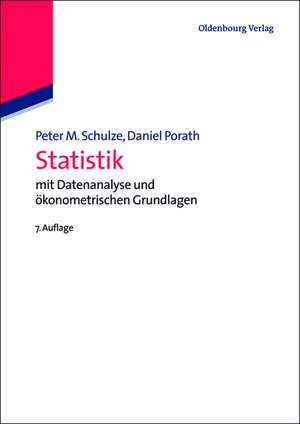 Oldenbourg Verlag

Peter M. Schulze, Daniel Porath

Statistik

mit Datenanalyse und ökonometrischen Grundlagen

7. Auflage